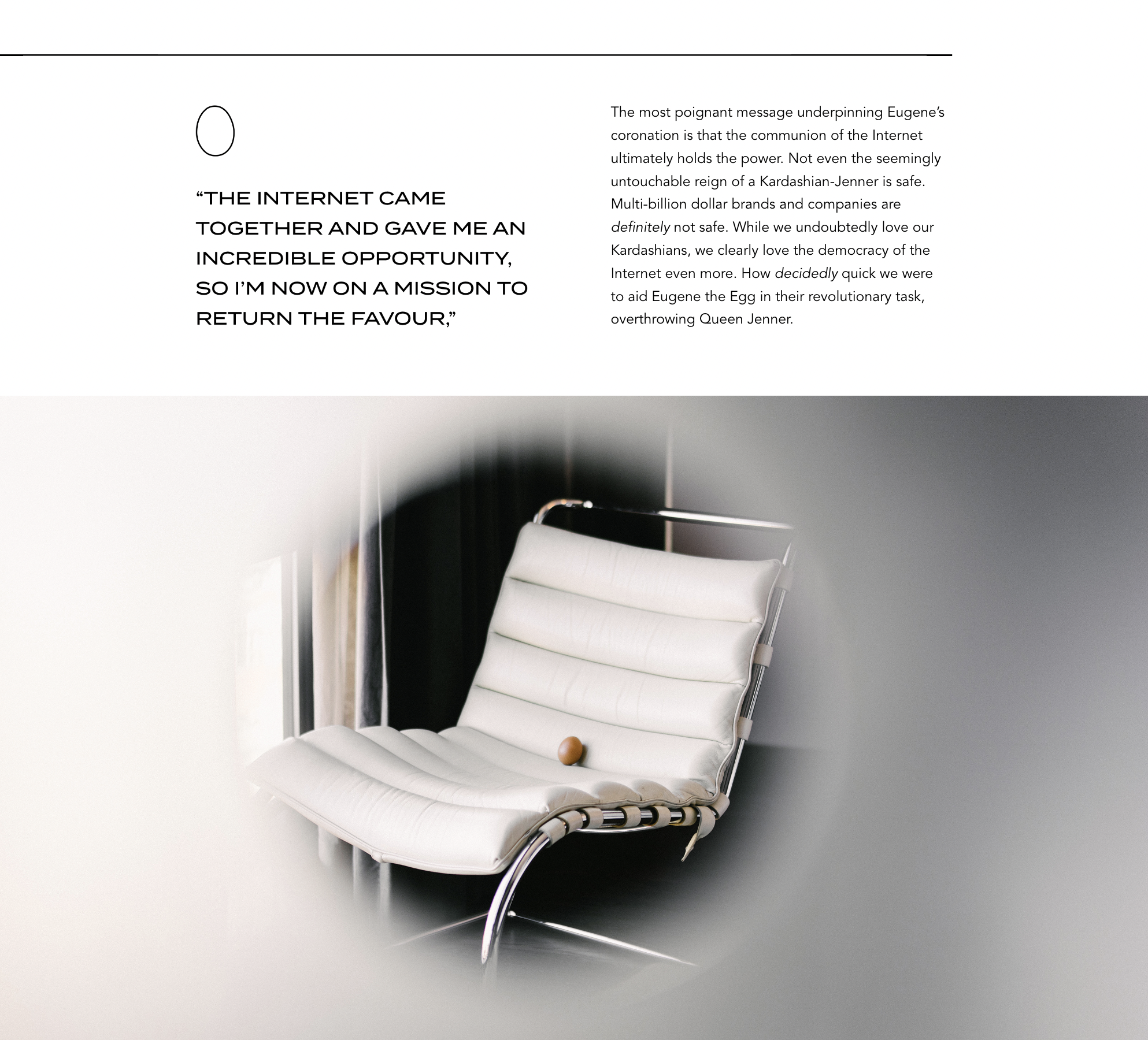 "THE INTERNET CAME TOGETHER AND GAVE ME AN INCREDIBLE OPPORTUNITY, SO I'M NOW ON A MISSION TO RETURN THE FAVOUR,"

The most poignant message underpinning Eugene's coronation is that the communion of the Internet ultimately holds the power. Not even the seemingly untouchable reign of a Kardashian-Jenner is safe. Multi-billion dollar brands and companies are definitely not safe. While we undoubtedly love our Kardashians, we clearly love the democracy of the Internet even more. How decidedly quick we were to aid Eugene the Egg in their revolutionary task, overthrowing Queen Jenner.